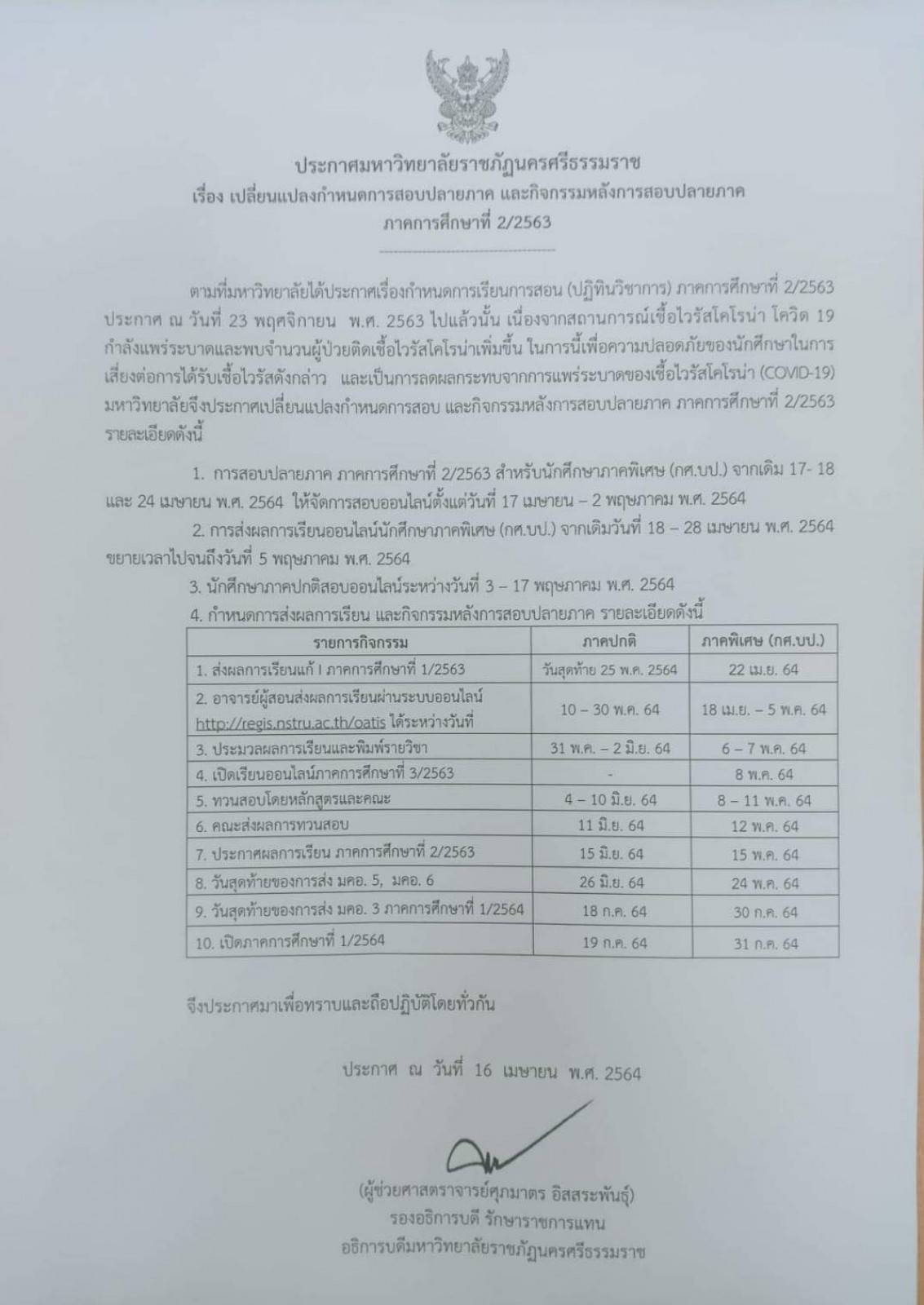 ประกาศมหาวิทยาลัยราชภัฏนครศรีธรรมราช
เรื่อง เปลี่ยนแปลงกำหนดการสอบปลายภาค และกิจกรรมหลังการสอบปลายภาค
ภาคการศึกษาที่ 2/2563

ตามที่มหาวิทยาลัยได้ประกาศเรื่องกำหนดการเรียนการสอน (ปฏิทินวิชาการ) ภาคการศึกษาที่ 2/2563 ประกาศ ณ วันที่ 23 พฤศจิกายน พ.ศ. 2563 ไปแล้วนั้น เนื่องจากสถานการณ์เชื้อไวรัสโคโรน่า โควิด 19 กำลังแพร่ระบาดและพบจำนวนผู้ป่วยติดเชื้อไวรัสโคโรน่าเพิ่มขึ้น ในการนี้เพื่อความปลอดภัยของนักศึกษาในการเสี่ยงต่อการได้รับเชื้อไวรัสดังกล่าว และเป็นการลดผลกระทบจากการแพร่ระบาดของเชื้อไวรัสโคโรน่า (COVID-19) มหาวิทยาลัยจึงประกาศเปลี่ยนแปลงกำหนดการสอบ และกิจกรรมหลังการสอบปลายภาค ภาคการศึกษาที่ 2/2563 รายละเอียดดังนี้

1. การสอบปลายภาค ภาคการศึกษาที่ 2/2563 สำหรับนักศึกษาภาคพิเศษ (กศ.บป.) จากเดิม 17- 18 และ 24 เมษายน พ.ศ. 2564 ให้จัดการสอบออนไลน์ตั้งแต่วันที่ 17 เมษายน – 2 พฤษภาคม พ.ศ. 2564

2. การส่งผลการเรียนออนไลน์นักศึกษาภาคพิเศษ (กศ.บป.) จากเดิมวันที่ 18 – 28 เมษายน พ.ศ. 2564 ขยายเวลาไปจนถึงวันที่ 5 พฤษภาคม พ.ศ. 2564

3. นักศึกษาภาคปกติสอบออนไลน์ระหว่างวันที่ 3 – 17 พฤษภาคม พ.ศ. 2564

4. กำหนดการส่งผลการเรียน และกิจกรรมหลังการสอบปลายภาค รายละเอียดดังนี้

| รายการกิจกรรม | ภาคปกติ | ภาคพิเศษ (กศ.บป.) |
|---|---|---|
| 1. ส่งผลการเรียนแก้ I ภาคการศึกษาที่ 1/2563 | วันสุดท้าย 25 พ.ค. 2564 | 22 เม.ย. 64 |
| 2. อาจารย์ผู้สอนส่งผลการเรียนผ่านระบบออนไลน์ http://regis.nstru.ac.th/oatis ได้ระหว่างวันที่ | 10 – 30 พ.ค. 64 | 18 เม.ย. – 5 พ.ค. 64 |
| 3. ประมวลผลการเรียนและพิมพ์รายวิชา | 31 พ.ค. – 2 มิ.ย. 64 | 6 – 7 พ.ค. 64 |
| 4. เปิดเรียนออนไลน์ภาคการศึกษาที่ 3/2563 | - | 8 พ.ค. 64 |
| 5. ทวนสอบโดยหลักสูตรและคณะ | 4 – 10 มิ.ย. 64 | 8 – 11 พ.ค. 64 |
| 6. คณะส่งผลการทวนสอบ | 11 มิ.ย. 64 | 12 พ.ค. 64 |
| 7. ประกาศผลการเรียน ภาคการศึกษาที่ 2/2563 | 15 มิ.ย. 64 | 15 พ.ค. 64 |
| 8. วันสุดท้ายของการส่ง มคอ. 5, มคอ. 6 | 26 มิ.ย. 64 | 24 พ.ค. 64 |
| 9. วันสุดท้ายของการส่ง มคอ. 3 ภาคการศึกษาที่ 1/2564 | 18 ก.ค. 64 | 30 ก.ค. 64 |
| 10. เปิดภาคการศึกษาที่ 1/2564 | 19 ก.ค. 64 | 31 ก.ค. 64 |

จึงประกาศมาเพื่อทราบและถือปฏิบัติโดยทั่วกัน

ประกาศ ณ วันที่ 16 เมษายน พ.ศ. 2564

(ผู้ช่วยศาสตราจารย์ศุภมาตร อิสสระพันธุ์)
รองอธิการบดี รักษาราชการแทน
อธิการบดีมหาวิทยาลัยราชภัฏนครศรีธรรมราช